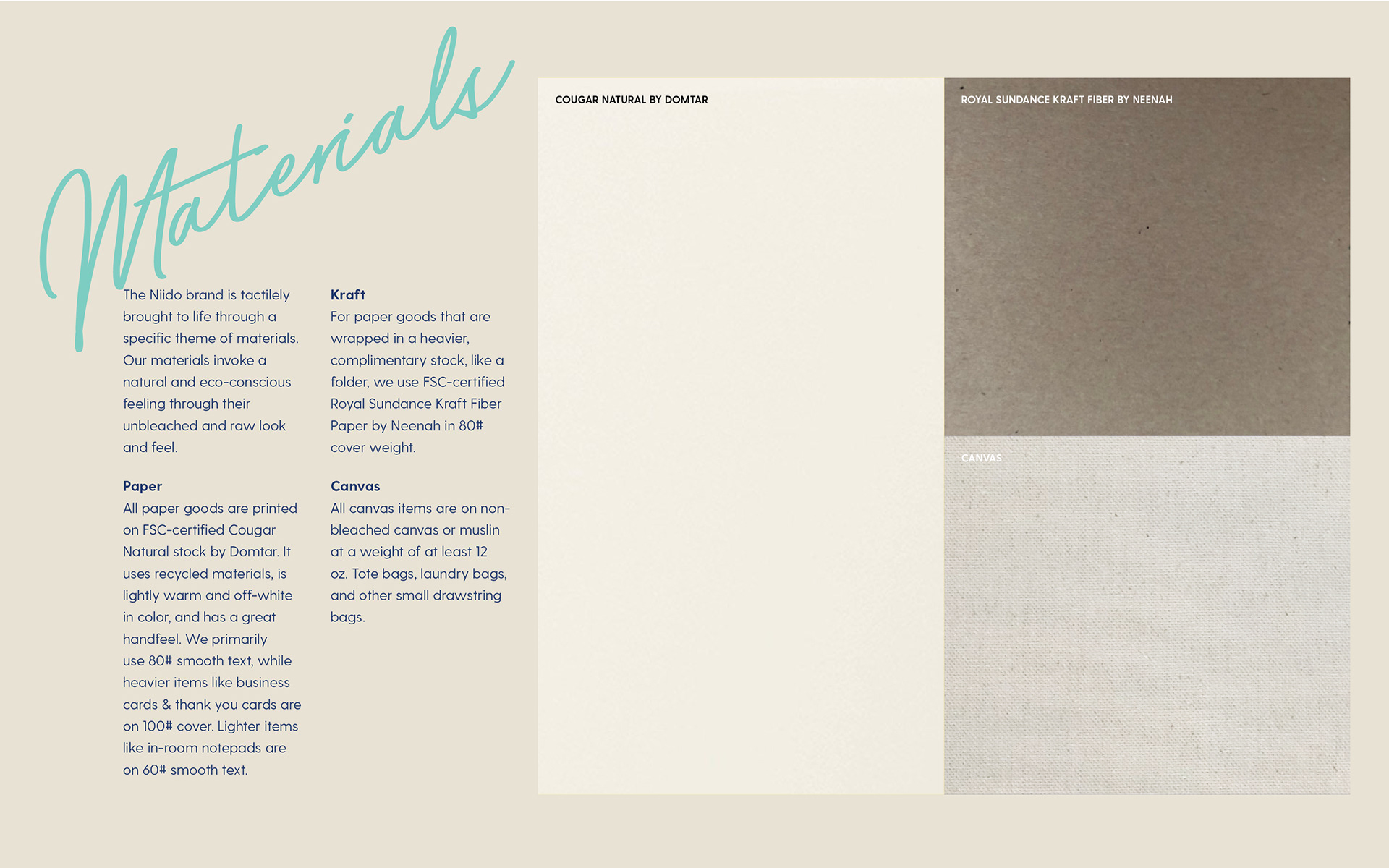 Materials

The Niido brand is tactilely brought to life through a specific theme of materials. Our materials invoke a natural and eco-conscious feeling through their unbleached and raw look and feel.

Paper
All paper goods are printed on FSC-certified Cougar Natural stock by Domtar. It uses recycled materials, is lightly warm and off-white in color, and has a great handfeel. We primarily use 80# smooth text, while heavier items like business cards & thank you cards are on 100# cover. Lighter items like in-room notepads are on 60# smooth text.

Kraft
For paper goods that are wrapped in a heavier, complimentary stock, like a folder, we use FSC-certified Royal Sundance Kraft Fiber Paper by Neenah in 80# cover weight.

Canvas
All canvas items are on non-bleached canvas or muslin at a weight of at least 12 oz. Tote bags, laundry bags, and other small drawstring bags.

COUGAR NATURAL BY DOMTAR

ROYAL SUNDANCE KRAFT FIBER BY NEENAH

CANVAS